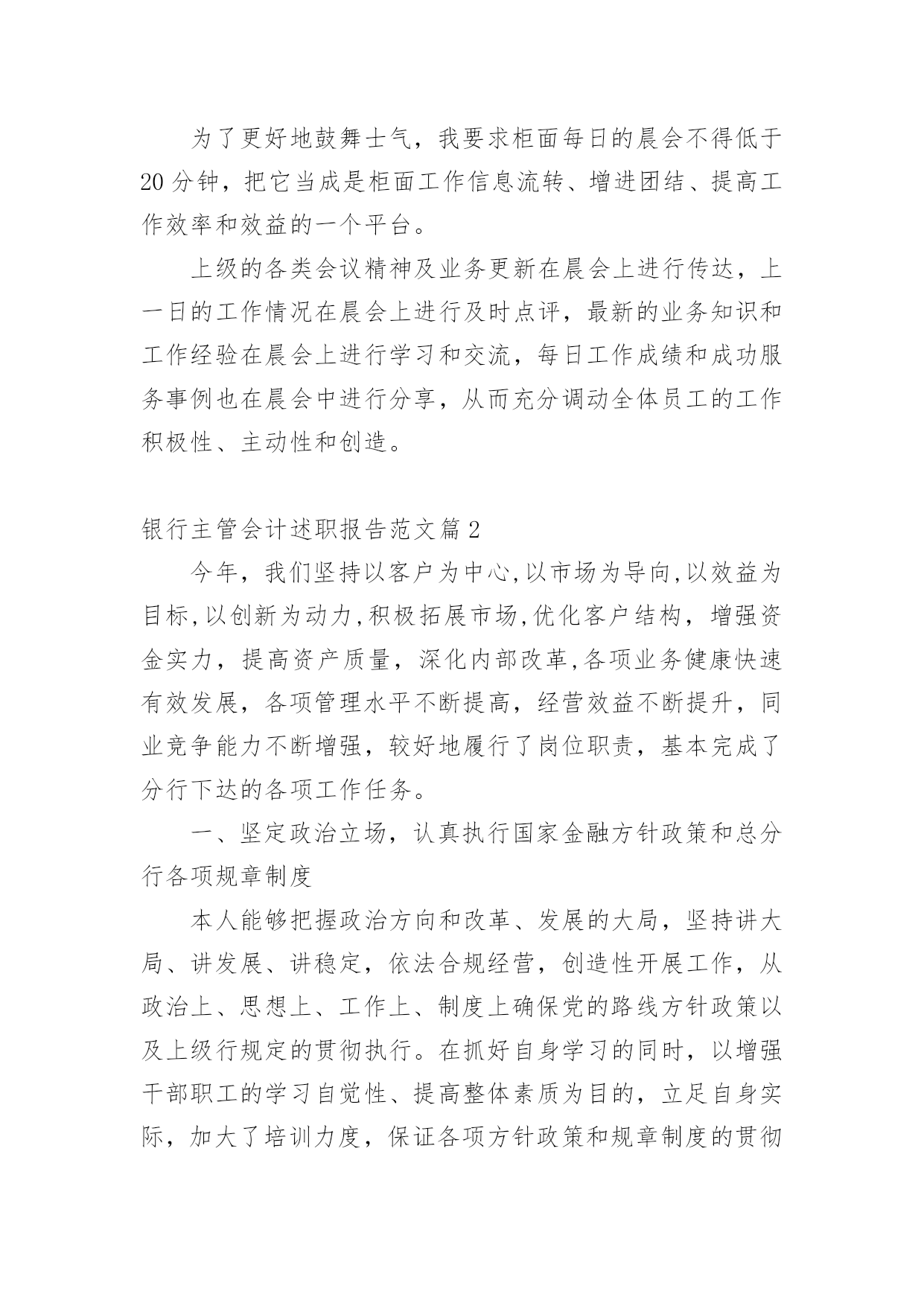 为了更好地鼓舞士气，我要求柜面每日的晨会不得低于20分钟，把它当成是柜面工作信息流转、增进团结、提高工作效率和效益的一个平台。

上级的各类会议精神及业务更新在晨会上进行传达，上一日的工作情况在晨会上进行及时点评，最新的业务知识和工作经验在晨会上进行学习和交流，每日工作成绩和成功服务事例也在晨会中进行分享，从而充分调动全体员工的工作积极性、主动性和创造。

银行主管会计述职报告范文篇2

今年，我们坚持以客户为中心,以市场为导向,以效益为目标,以创新为动力,积极拓展市场,优化客户结构，增强资金实力，提高资产质量，深化内部改革,各项业务健康快速有效发展，各项管理水平不断提高，经营效益不断提升，同业竞争能力不断增强，较好地履行了岗位职责，基本完成了分行下达的各项工作任务。

一、坚定政治立场，认真执行国家金融方针政策和总分行各项规章制度

本人能够把握政治方向和改革、发展的大局，坚持讲大局、讲发展、讲稳定，依法合规经营，创造性开展工作，从政治上、思想上、工作上、制度上确保党的路线方针政策以及上级行规定的贯彻执行。在抓好自身学习的同时，以增强干部职工的学习自觉性、提高整体素质为目的，立足自身实际，加大了培训力度，保证各项方针政策和规章制度的贯彻